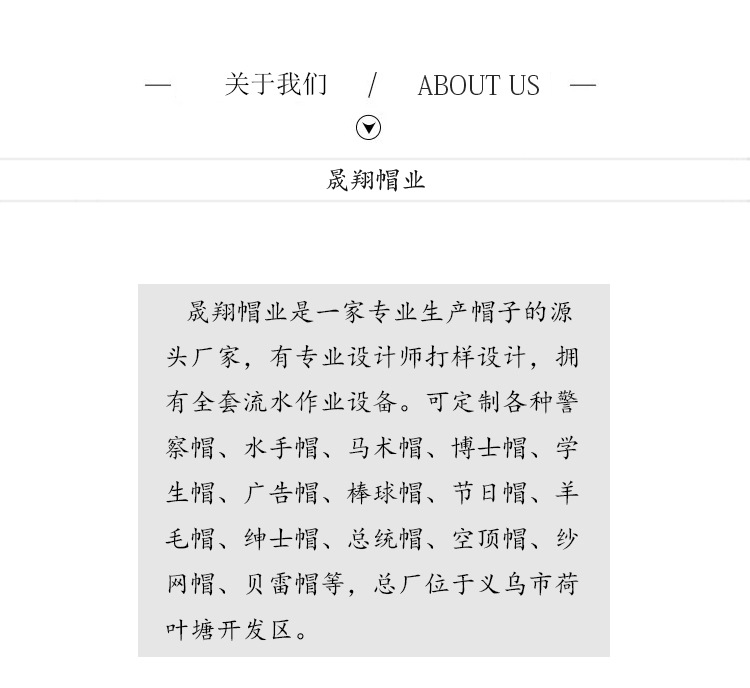 — 关于我们 / ABOUT US —

晟翔帽业

晟翔帽业是一家专业生产帽子的源头厂家，有专业设计师打样设计，拥有全套流水作业设备。可定制各种警察帽、水手帽、马术帽、博士帽、学生帽、广告帽、棒球帽、节日帽、羊毛帽、绅士帽、总统帽、空顶帽、纱网帽、贝雷帽等，总厂位于义乌市荷叶塘开发区。